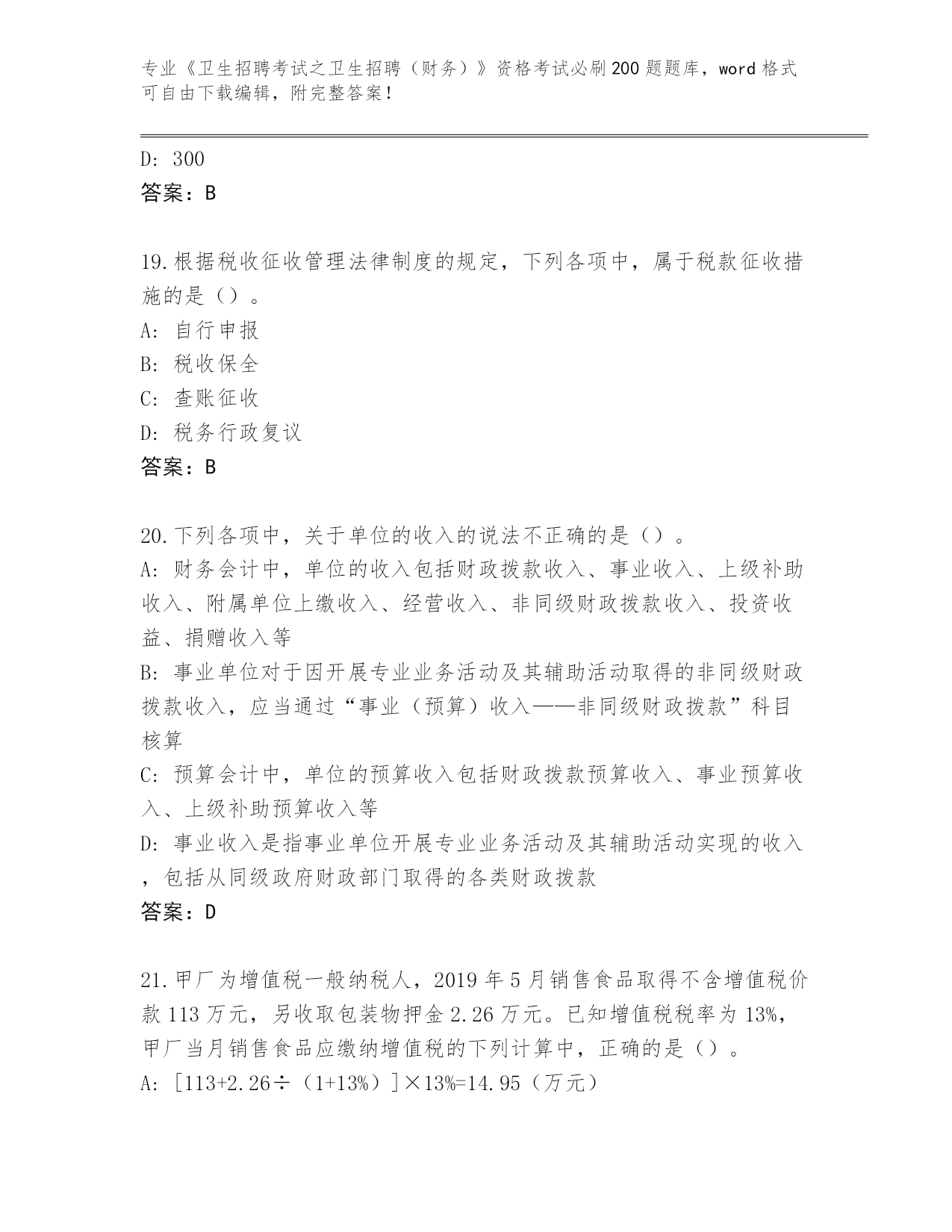 专业《卫生招聘考试之卫生招聘（财务）》资格考试必刷200题题库，word格式可自由下载编辑，附完整答案！

D: 300
答案：B

19.根据税收征收管理法律制度的规定，下列各项中，属于税款征收措施的是（）。
A: 自行申报
B: 税收保全
C: 查账征收
D: 税务行政复议
答案：B

20.下列各项中，关于单位的收入的说法不正确的是（）。
A: 财务会计中，单位的收入包括财政拨款收入、事业收入、上级补助收入、附属单位上缴收入、经营收入、非同级财政拨款收入、投资收益、捐赠收入等
B: 事业单位对于因开展专业业务活动及其辅助活动取得的非同级财政拨款收入，应当通过“事业（预算）收入——非同级财政拨款”科目核算
C: 预算会计中，单位的预算收入包括财政拨款预算收入、事业预算收入、上级补助预算收入等
D: 事业收入是指事业单位开展专业业务活动及其辅助活动实现的收入，包括从同级政府财政部门取得的各类财政拨款
答案：D

21.甲厂为增值税一般纳税人，2019年5月销售食品取得不含增值税价款113万元，另收取包装物押金2.26万元。已知增值税税率为13%，甲厂当月销售食品应缴纳增值税的下列计算中，正确的是（）。
A: [113+2.26÷（1+13%）]×13%=14.95（万元）